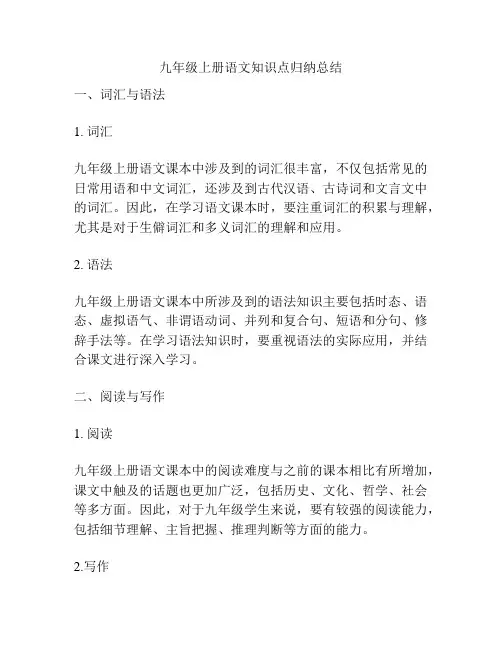 九年级上册语文知识点归纳总结

一、词汇与语法

1. 词汇

九年级上册语文课本中涉及到的词汇很丰富，不仅包括常见的日常用语和中文词汇，还涉及到古代汉语、古诗词和文言文中的词汇。因此，在学习语文课本时，要注重词汇的积累与理解，尤其是对于生僻词汇和多义词汇的理解和应用。

2. 语法

九年级上册语文课本中所涉及到的语法知识主要包括时态、语态、虚拟语气、非谓语动词、并列和复合句、短语和分句、修辞手法等。在学习语法知识时，要重视语法的实际应用，并结合课文进行深入学习。

二、阅读与写作

1. 阅读

九年级上册语文课本中的阅读难度与之前的课本相比有所增加，课文中触及的话题也更加广泛，包括历史、文化、哲学、社会等多方面。因此，对于九年级学生来说，要有较强的阅读能力，包括细节理解、主旨把握、推理判断等方面的能力。

2.写作